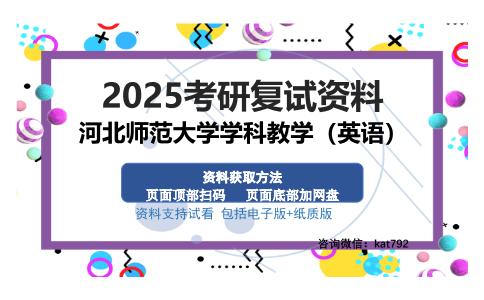 2025考研复试资料
河北师范大学学科教学（英语）

资料获取方法
页面顶部扫码　页面底部加网盘
资料支持试看　包括电子版+纸质版

咨询微信：kat792